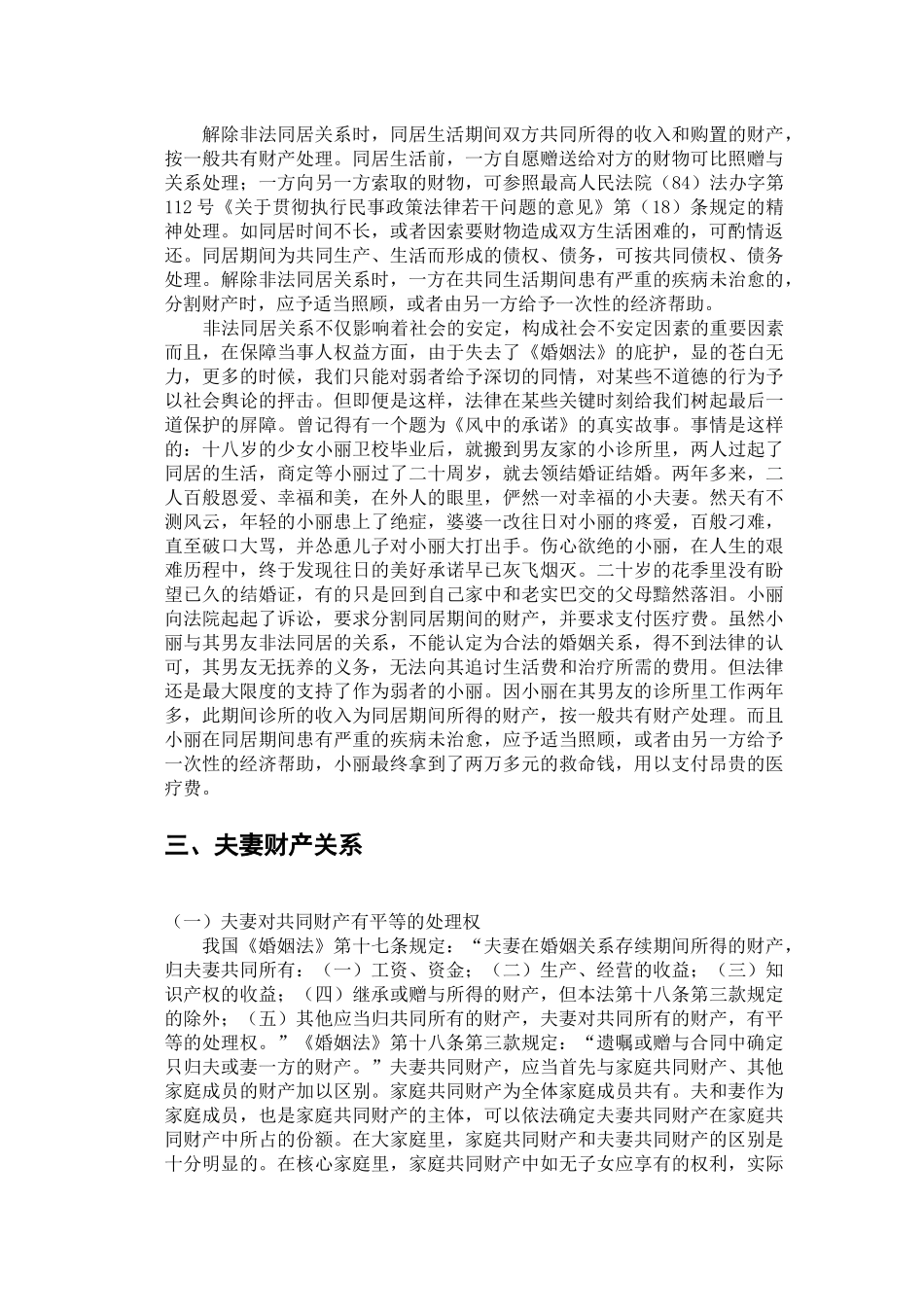 解除非法同居关系时，同居生活期间双方共同所得的收入和购置的财产，按一般共有财产处理。同居生活前，一方自愿赠送给对方的财物可比照赠与关系处理；一方向另一方索取的财物，可参照最高人民法院（84）法办字第112号《关于贯彻执行民事政策法律若干问题的意见》第（18）条规定的精神处理。如同居时间不长，或者因索要财物造成双方生活困难的，可酌情返还。同居期间为共同生产、生活而形成的债权、债务，可按共同债权、债务处理。解除非法同居关系时，一方在共同生活期间患有严重的疾病未治愈的，分割财产时，应予适当照顾，或者由另一方给予一次性的经济帮助。

非法同居关系不仅影响着社会的安定，构成社会不安定因素的重要因素而且，在保障当事人权益方面，由于失去了《婚姻法》的庇护，显的苍白无力，更多的时候，我们只能对弱者给予深切的同情，对某些不道德的行为予以社会舆论的抨击。但即便是这样，法律在某些关键时刻给我们树起最后一道保护的屏障。曾记得有一个题为《风中的承诺》的真实故事。事情是这样的：十八岁的少女小丽卫校毕业后，就搬到男友家的小诊所里，两人过起了同居的生活，商定等小丽过了二十周岁，就去领结婚证结婚。两年多来，二人百般恩爱、幸福和美，在外人的眼里，俨然一对幸福的小夫妻。然天有不测风云，年轻的小丽患上了绝症，婆婆一改往日对小丽的疼爱，百般刁难，直至破口大骂，并怂恿儿子对小丽大打出手。伤心欲绝的小丽，在人生的艰难历程中，终于发现往日的美好承诺早已灰飞烟灭。二十岁的花季里没有盼望已久的结婚证，有的只是回到自己家中和老实巴交的父母黯然落泪。小丽向法院起起了诉讼，要求分割同居期间的财产，并要求支付医疗费。虽然小丽与其男友非法同居的关系，不能认定为合法的婚姻关系，得不到法律的认可，其男友无抚养的义务，无法向其追讨生活费和治疗所需的费用。但法律还是最大限度的支持了作为弱者的小丽。因小丽在其男友的诊所里工作两年多，此期间诊所的收入为同居期间所得的财产，按一般共有财产处理。而且小丽在同居期间患有严重的疾病未治愈，应予适当照顾，或者由另一方给予一次性的经济帮助，小丽最终拿到了两万多元的救命钱，用以支付昂贵的医疗费。

三、夫妻财产关系

（一）夫妻对共同财产有平等的处理权

我国《婚姻法》第十七条规定：“夫妻在婚姻关系存续期间所得的财产，归夫妻共同所有：（一）工资、资金；（二）生产、经营的收益；（三）知识产权的收益；（四）继承或赠与所得的财产，但本法第十八条第三款规定的除外；（五）其他应当归共同所有的财产，夫妻对共同所有的财产，有平等的处理权。”《婚姻法》第十八条第三款规定：“遗嘱或赠与合同中确定只归夫或妻一方的财产。”夫妻共同财产，应当首先与家庭共同财产、其他家庭成员的财产加以区别。家庭共同财产为全体家庭成员共有。夫和妻作为家庭成员，也是家庭共同财产的主体，可以依法确定夫妻共同财产在家庭共同财产中所占的份额。在大家庭里，家庭共同财产和夫妻共同财产的区别是十分明显的。在核心家庭里，家庭共同财产中如无子女应享有的权利，实际